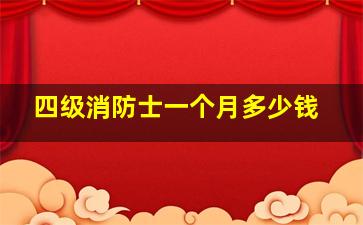 四级消防士一个月多少钱